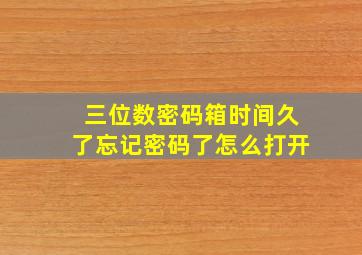 三位数密码箱时间久了忘记密码了怎么打开